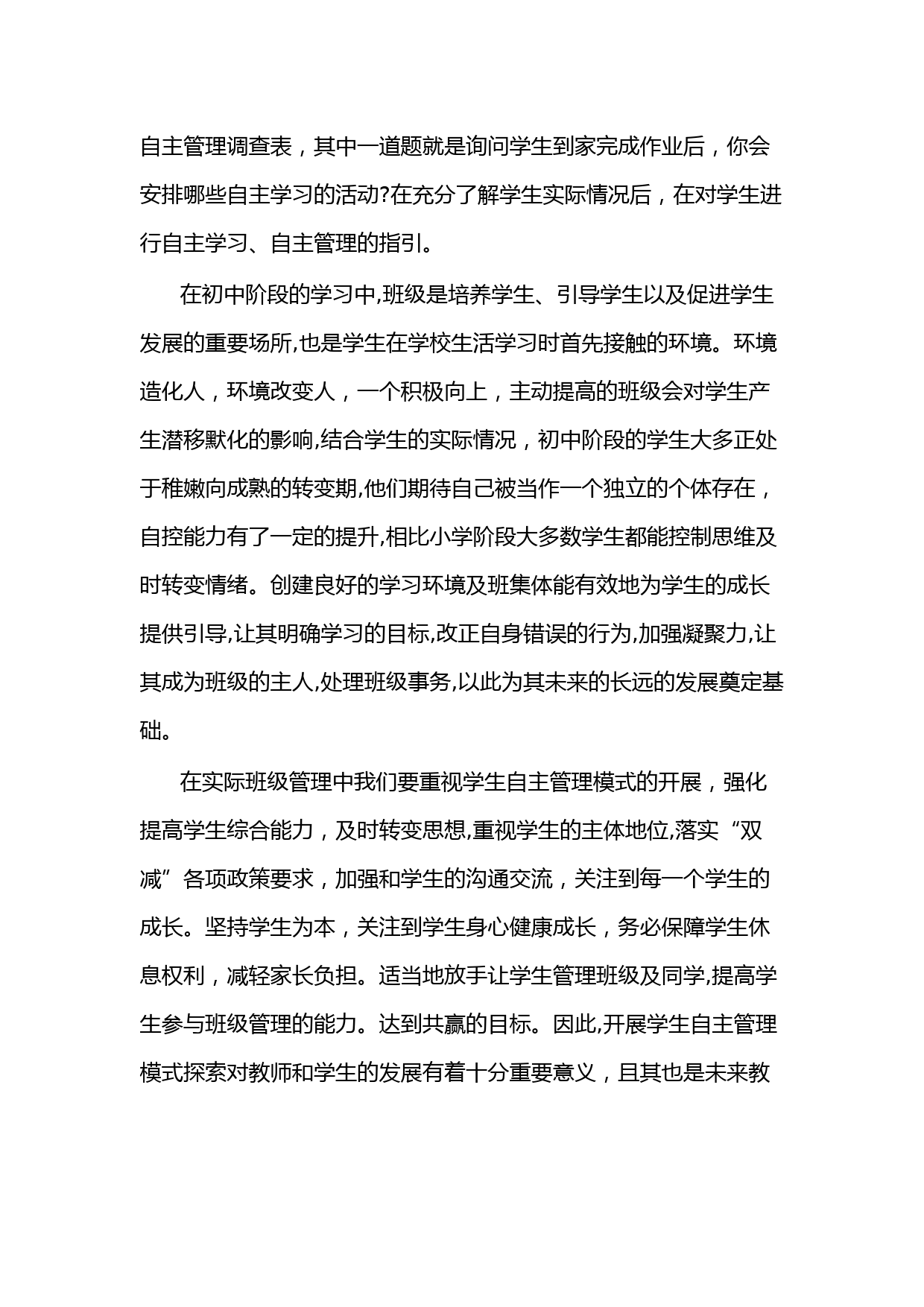 自主管理调查表，其中一道题就是询问学生到家完成作业后，你会安排哪些自主学习的活动?在充分了解学生实际情况后，在对学生进行自主学习、自主管理的指引。

在初中阶段的学习中,班级是培养学生、引导学生以及促进学生发展的重要场所,也是学生在学校生活学习时首先接触的环境。环境造化人，环境改变人，一个积极向上，主动提高的班级会对学生产生潜移默化的影响,结合学生的实际情况，初中阶段的学生大多正处于稚嫩向成熟的转变期,他们期待自己被当作一个独立的个体存在，自控能力有了一定的提升,相比小学阶段大多数学生都能控制思维及时转变情绪。创建良好的学习环境及班集体能有效地为学生的成长提供引导,让其明确学习的目标,改正自身错误的行为,加强凝聚力,让其成为班级的主人,处理班级事务,以此为其未来的长远的发展奠定基础。

在实际班级管理中我们要重视学生自主管理模式的开展，强化提高学生综合能力，及时转变思想,重视学生的主体地位,落实“双减”各项政策要求，加强和学生的沟通交流，关注到每一个学生的成长。坚持学生为本，关注到学生身心健康成长，务必保障学生休息权利，减轻家长负担。适当地放手让学生管理班级及同学,提高学生参与班级管理的能力。达到共赢的目标。因此,开展学生自主管理模式探索对教师和学生的发展有着十分重要意义，且其也是未来教